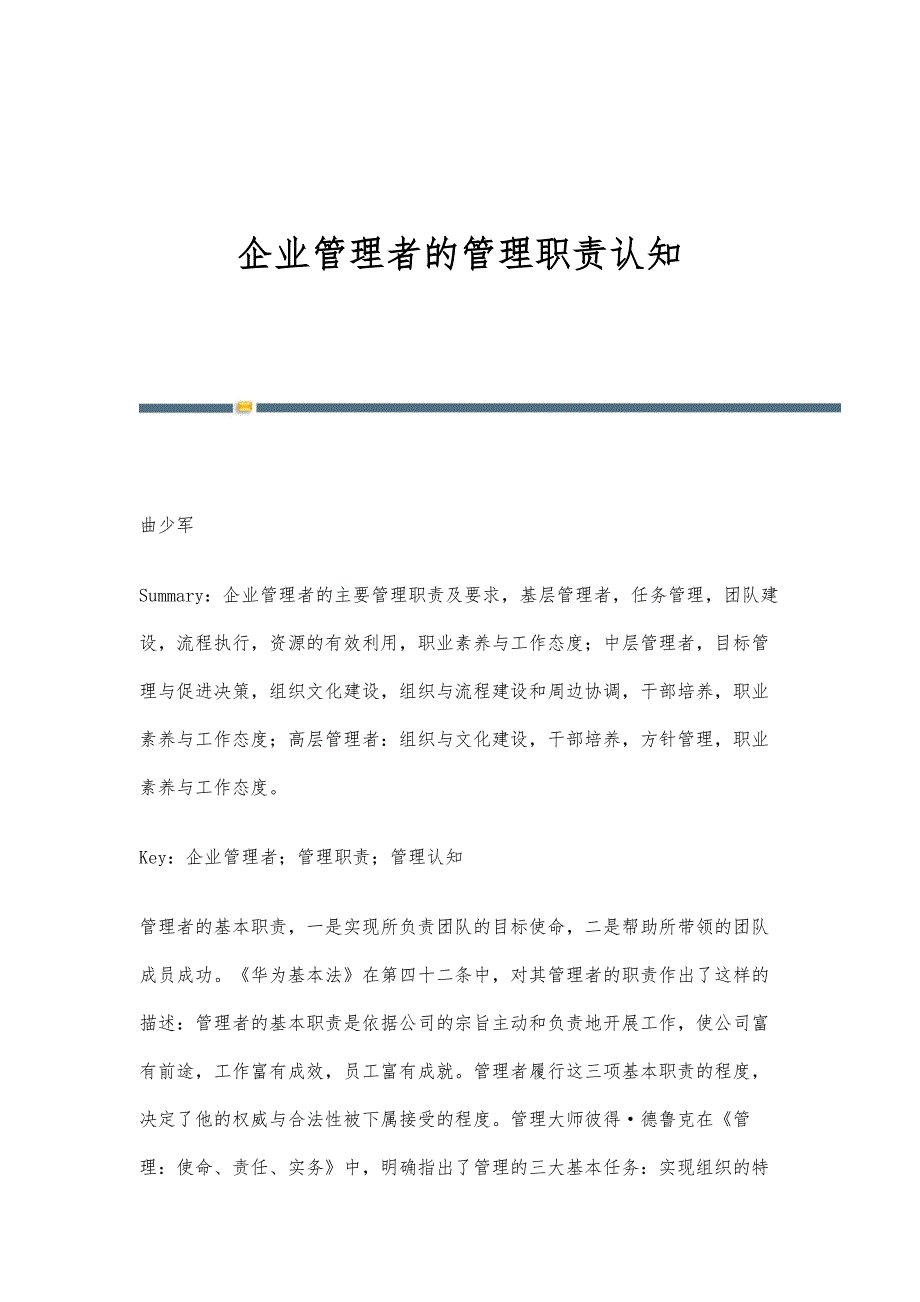 企业管理者的管理职责认知

曲少军

Summary：企业管理者的主要管理职责及要求，基层管理者，任务管理，团队建设，流程执行，资源的有效利用，职业素养与工作态度；中层管理者，目标管理与促进决策，组织文化建设，组织与流程建设和周边协调，干部培养，职业素养与工作态度；高层管理者：组织与文化建设，干部培养，方针管理，职业素养与工作态度。

Key：企业管理者；管理职责；管理认知

管理者的基本职责，一是实现所负责团队的目标使命，二是帮助所带领的团队成员成功。《华为基本法》在第四十二条中，对其管理者的职责作出了这样的描述：管理者的基本职责是依据公司的宗旨主动和负责地开展工作，使公司富有前途，工作富有成效，员工富有成就。管理者履行这三项基本职责的程度，决定了他的权威与合法性被下属接受的程度。管理大师彼得·德鲁克在《管理：使命、责任、实务》中，明确指出了管理的三大基本任务：实现组织的特